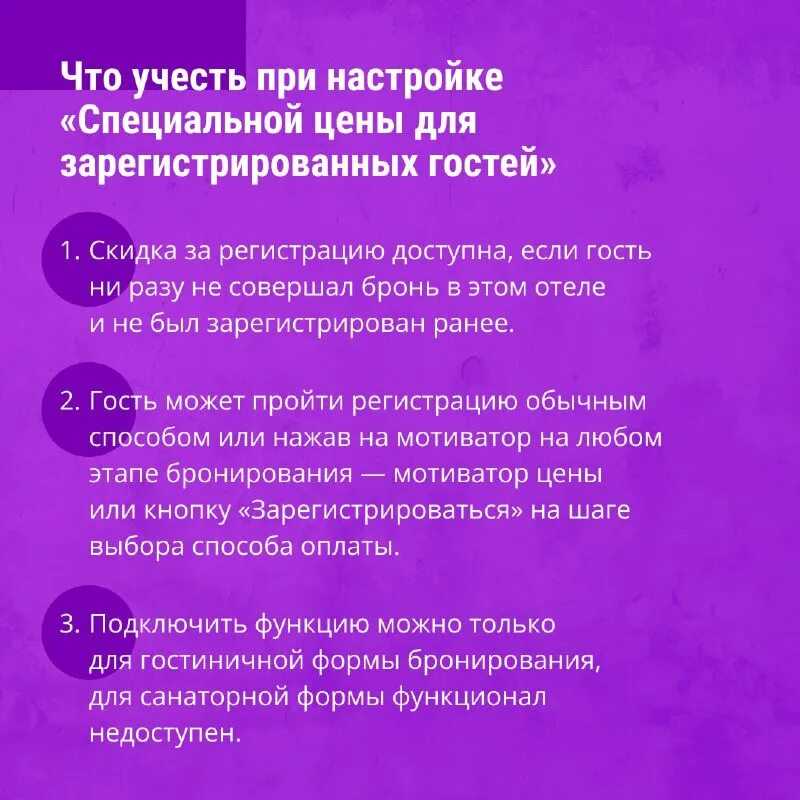 Что учесть при настройке «Специальной цены для зарегистрированных гостей»

1. Скидка за регистрацию доступна, если гость ни разу не совершал бронь в этом отеле и не был зарегистрирован ранее.

2. Гость может пройти регистрацию обычным способом или нажав на мотиватор на любом этапе бронирования — мотиватор цены или кнопку «Зарегистрироваться» на шаге выбора способа оплаты.

3. Подключить функцию можно только для гостиничной формы бронирования, для санаторной формы функционал недоступен.